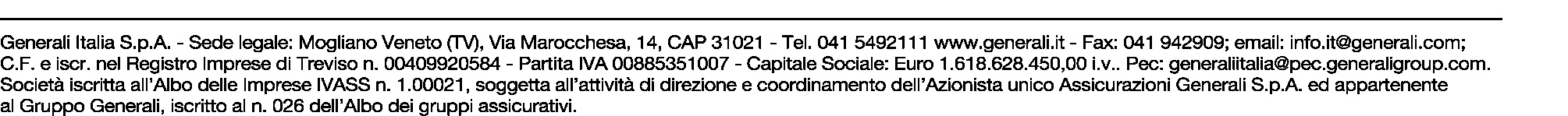 Generali Italia S.p.A. - Sede legale: Mogliano Veneto (TV), Via Marocchesa, 14, CAP 31021 - Tel. 041 5492111 www.generali.it - Fax: 041 942909; email: info.it@generali.com; C.F. e iscr. nel Registro Imprese di Treviso n. 00409920584 - Partita IVA 00885351007 - Capitale Sociale: Euro 1.618.628.450,00 i.v.. Pec: generaliitalia@pec.generaligroup.com. Società iscritta all'Albo delle Imprese IVASS n. 1.00021, soggetta all'attività di direzione e coordinamento dell'Azionista unico Assicurazioni Generali S.p.A. ed appartenente al Gruppo Generali, iscritto al n. 026 dell'Albo dei gruppi assicurativi.